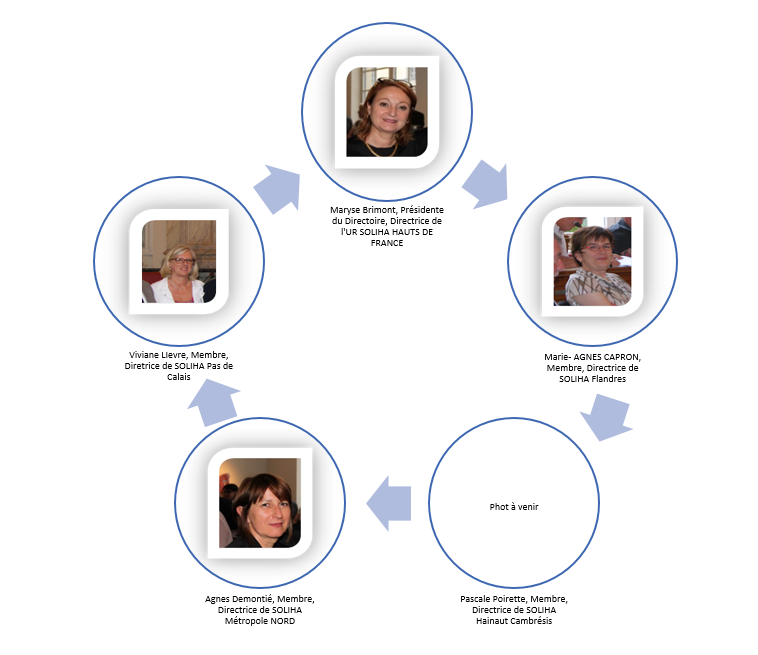 Maryse Brimont, Présidente du Directoire, Directrice de l'UR SOLIHA HAUTS DE FRANCE

Marie- AGNES CAPRON, Membre, Directrice de SOLIHA Flandres

Phot à venir

Pascale Poirette, Membre, Directrice de SOLIHA Hainaut Cambrésis

Agnes Demontié, Membre, Directrice de SOLIHA Métropole NORD

Viviane Lievre, Membre, Diretrice de SOLIHA Pas de Calais